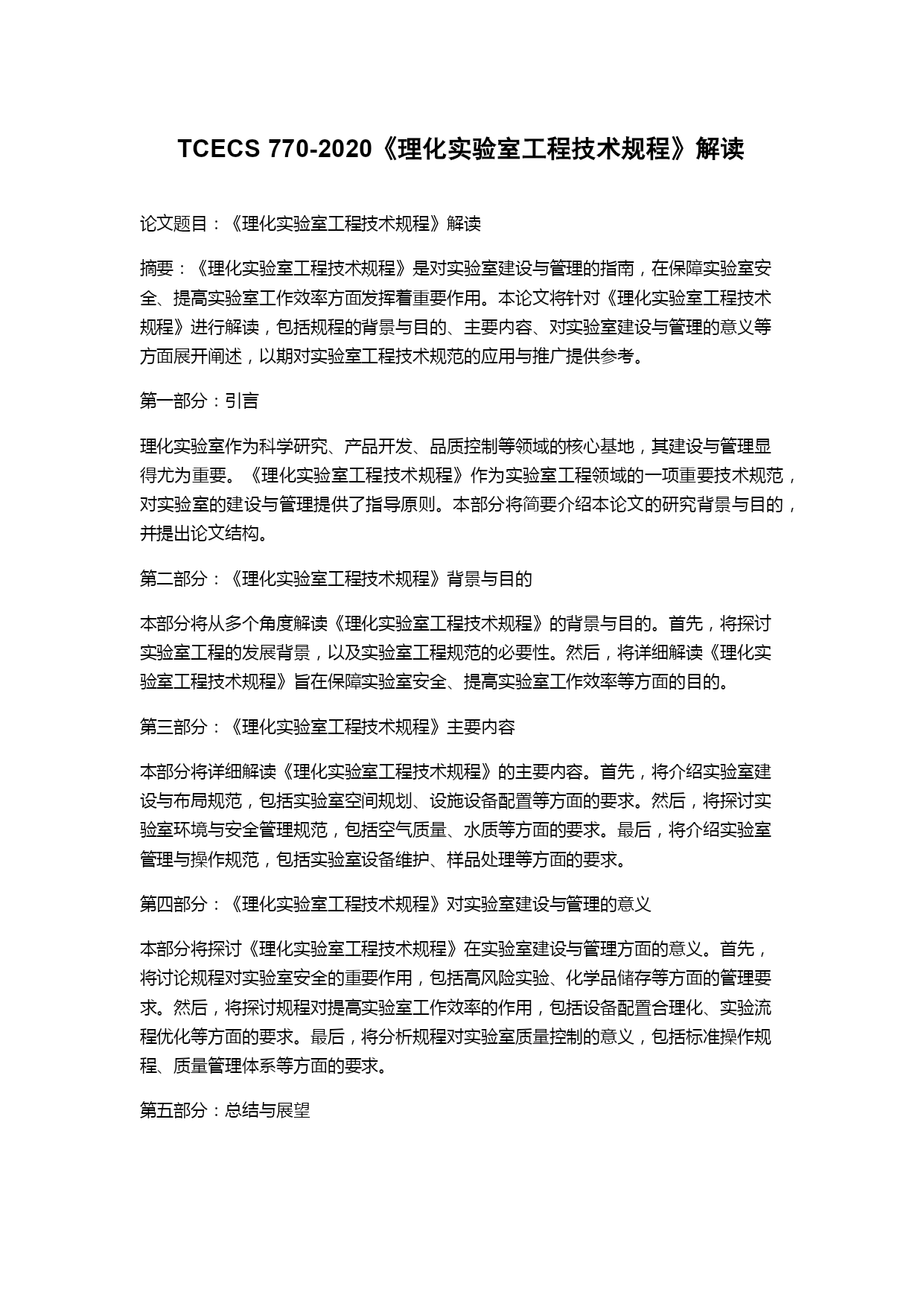 TCECS 770-2020《理化实验室工程技术规程》解读

论文题目：《理化实验室工程技术规程》解读

摘要：《理化实验室工程技术规程》是对实验室建设与管理的指南，在保障实验室安全、提高实验室工作效率方面发挥着重要作用。本论文将针对《理化实验室工程技术规程》进行解读，包括规程的背景与目的、主要内容、对实验室建设与管理的意义等方面展开阐述，以期对实验室工程技术规范的应用与推广提供参考。

第一部分：引言

理化实验室作为科学研究、产品开发、品质控制等领域的核心基地，其建设与管理显得尤为重要。《理化实验室工程技术规程》作为实验室工程领域的一项重要技术规范，对实验室的建设与管理提供了指导原则。本部分将简要介绍本论文的研究背景与目的，并提出论文结构。

第二部分：《理化实验室工程技术规程》背景与目的

本部分将从多个角度解读《理化实验室工程技术规程》的背景与目的。首先，将探讨实验室工程的发展背景，以及实验室工程规范的必要性。然后，将详细解读《理化实验室工程技术规程》旨在保障实验室安全、提高实验室工作效率等方面的目的。

第三部分：《理化实验室工程技术规程》主要内容

本部分将详细解读《理化实验室工程技术规程》的主要内容。首先，将介绍实验室建设与布局规范，包括实验室空间规划、设施设备配置等方面的要求。然后，将探讨实验室环境与安全管理规范，包括空气质量、水质等方面的要求。最后，将介绍实验室管理与操作规范，包括实验室设备维护、样品处理等方面的要求。

第四部分：《理化实验室工程技术规程》对实验室建设与管理的意义

本部分将探讨《理化实验室工程技术规程》在实验室建设与管理方面的意义。首先，将讨论规程对实验室安全的重要作用，包括高风险实验、化学品储存等方面的管理要求。然后，将探讨规程对提高实验室工作效率的作用，包括设备配置合理化、实验流程优化等方面的要求。最后，将分析规程对实验室质量控制的意义，包括标准操作规程、质量管理体系等方面的要求。

第五部分：总结与展望